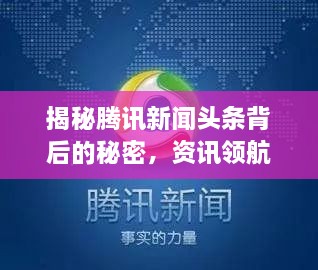 揭秘腾讯新闻头条背后的秘密，资讯领航

腾讯新闻

事实的力量